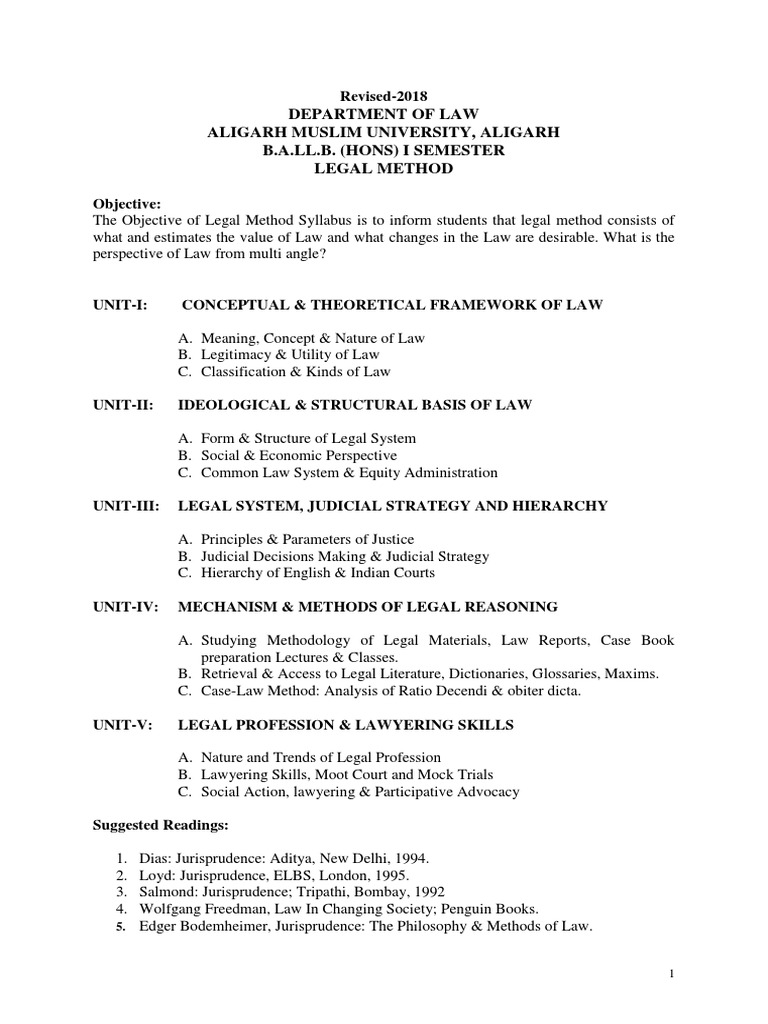 Revised-2018
DEPARTMENT OF LAW
ALIGARH MUSLIM UNIVERSITY, ALIGARH
B.A.LL.B. (HONS) I SEMESTER
LEGAL METHOD

Objective:
The Objective of Legal Method Syllabus is to inform students that legal method consists of what and estimates the value of Law and what changes in the Law are desirable. What is the perspective of Law from multi angle?

UNIT-I: CONCEPTUAL & THEORETICAL FRAMEWORK OF LAW

A. Meaning, Concept & Nature of Law
B. Legitimacy & Utility of Law
C. Classification & Kinds of Law

UNIT-II: IDEOLOGICAL & STRUCTURAL BASIS OF LAW

A. Form & Structure of Legal System
B. Social & Economic Perspective
C. Common Law System & Equity Administration

UNIT-III: LEGAL SYSTEM, JUDICIAL STRATEGY AND HIERARCHY

A. Principles & Parameters of Justice
B. Judicial Decisions Making & Judicial Strategy
C. Hierarchy of English & Indian Courts

UNIT-IV: MECHANISM & METHODS OF LEGAL REASONING

A. Studying Methodology of Legal Materials, Law Reports, Case Book preparation Lectures & Classes.
B. Retrieval & Access to Legal Literature, Dictionaries, Glossaries, Maxims.
C. Case-Law Method: Analysis of Ratio Decendi & obiter dicta.

UNIT-V: LEGAL PROFESSION & LAWYERING SKILLS

A. Nature and Trends of Legal Profession
B. Lawyering Skills, Moot Court and Mock Trials
C. Social Action, lawyering & Participative Advocacy

Suggested Readings:

1. Dias: Jurisprudence: Aditya, New Delhi, 1994.
2. Loyd: Jurisprudence, ELBS, London, 1995.
3. Salmond: Jurisprudence; Tripathi, Bombay, 1992
4. Wolfgang Freedman, Law In Changing Society; Penguin Books.
5. Edger Bodemheimer, Jurisprudence: The Philosophy & Methods of Law.

1